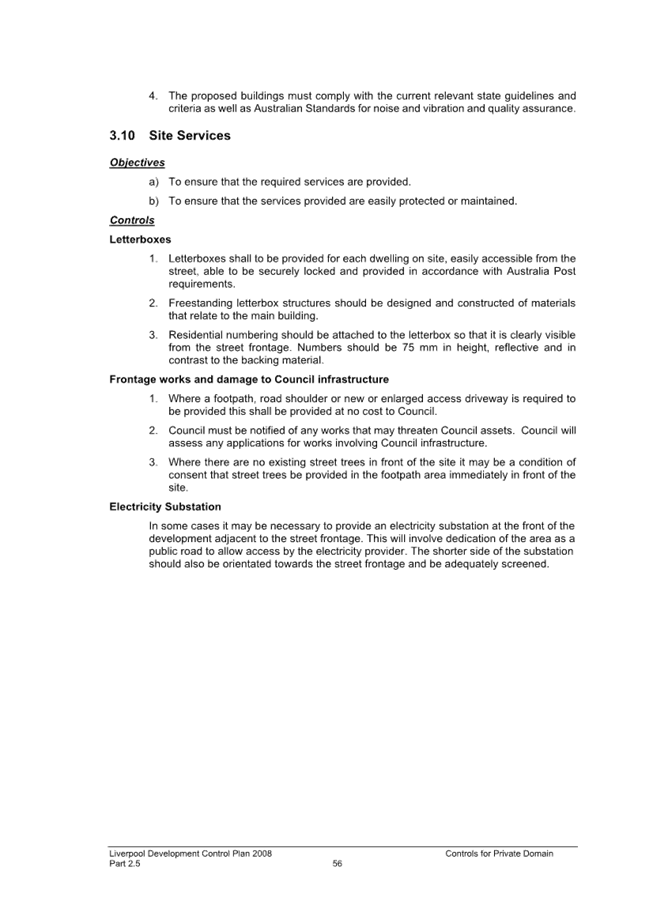 4. The proposed buildings must comply with the current relevant state guidelines and criteria as well as Australian Standards for noise and vibration and quality assurance.

3.10 Site Services

Objectives

a) To ensure that the required services are provided.

b) To ensure that the services provided are easily protected or maintained.

Controls

Letterboxes

1. Letterboxes shall to be provided for each dwelling on site, easily accessible from the street, able to be securely locked and provided in accordance with Australia Post requirements.

2. Freestanding letterbox structures should be designed and constructed of materials that relate to the main building.

3. Residential numbering should be attached to the letterbox so that it is clearly visible from the street frontage. Numbers should be 75 mm in height, reflective and in contrast to the backing material.

Frontage works and damage to Council infrastructure

1. Where a footpath, road shoulder or new or enlarged access driveway is required to be provided this shall be provided at no cost to Council.

2. Council must be notified of any works that may threaten Council assets. Council will assess any applications for works involving Council infrastructure.

3. Where there are no existing street trees in front of the site it may be a condition of consent that street trees be provided in the footpath area immediately in front of the site.

Electricity Substation

In some cases it may be necessary to provide an electricity substation at the front of the development adjacent to the street frontage. This will involve dedication of the area as a public road to allow access by the electricity provider. The shorter side of the substation should also be orientated towards the street frontage and be adequately screened.

Liverpool Development Control Plan 2008
Part 2.5
56
Controls for Private Domain